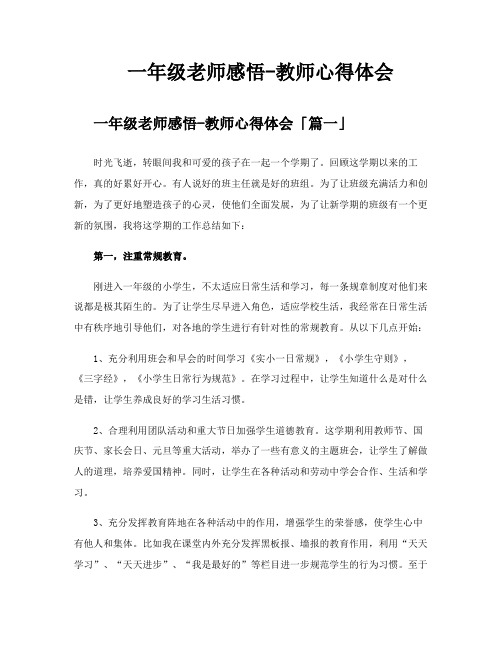 一年级老师感悟-教师心得体会

一年级老师感悟-教师心得体会「篇一」

时光飞逝，转眼间我和可爱的孩子在一起一个学期了。回顾这学期以来的工作，真的好累好开心。有人说好的班主任就是好的班组。为了让班级充满活力和创新，为了更好地塑造孩子的心灵，使他们全面发展，为了让新学期的班级有一个更新的氛围，我将这学期的工作总结如下：

第一，注重常规教育。

刚进入一年级的小学生，不太适应日常生活和学习，每一条规章制度对他们来说都是极其陌生的。为了让学生尽早进入角色，适应学校生活，我经常在日常生活中有秩序地引导他们，对各地的学生进行有针对性的常规教育。从以下几点开始：

1、充分利用班会和早会的时间学习《实小一日常规》，《小学生守则》，《三字经》，《小学生日常行为规范》。在学习过程中，让学生知道什么是对什么是错，让学生养成良好的学习生活习惯。

2、合理利用团队活动和重大节日加强学生道德教育。这学期利用教师节、国庆节、家长会日、元旦等重大活动，举办了一些有意义的主题班会，让学生了解做人的道理，培养爱国精神。同时，让学生在各种活动和劳动中学会合作、生活和学习。

3、充分发挥教育阵地在各种活动中的作用，增强学生的荣誉感，使学生心中有他人和集体。比如我在课堂内外充分发挥黑板报、墙报的教育作用，利用“天天学习”、“天天进步”、“我是最好的”等栏目进一步规范学生的行为习惯。至于